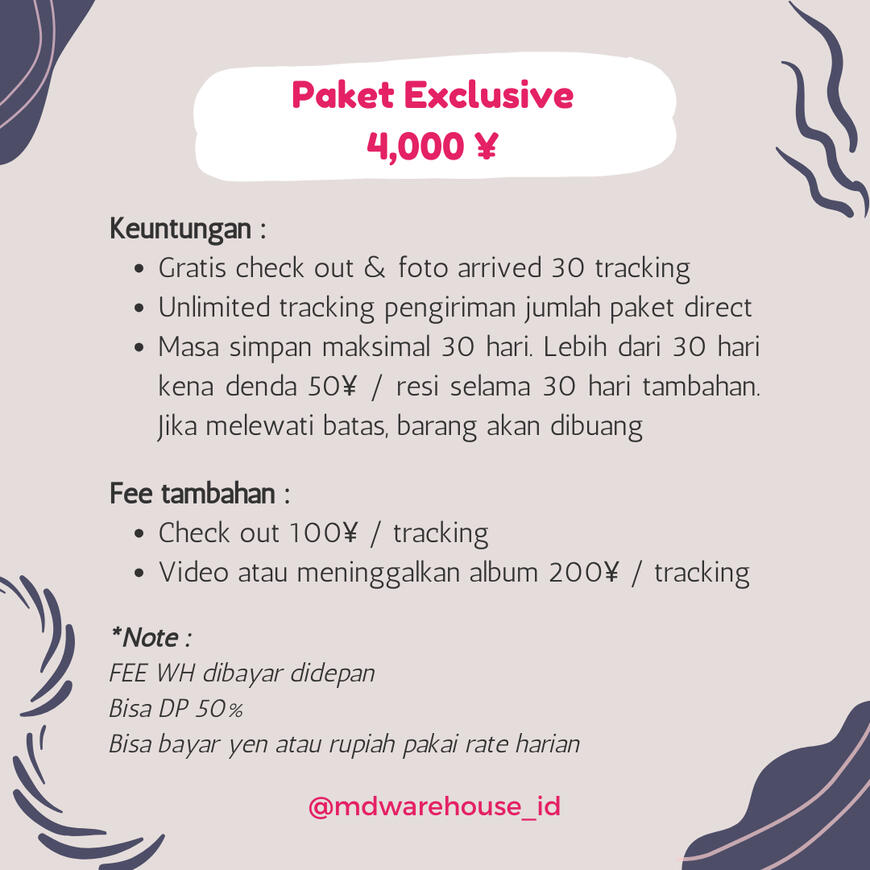 Paket Exclusive
4,000 ¥

Keuntungan :
• Gratis check out & foto arrived 30 tracking
• Unlimited tracking pengiriman jumlah paket direct
• Masa simpan maksimal 30 hari. Lebih dari 30 hari kena denda 50¥ / resi selama 30 hari tambahan. Jika melewati batas, barang akan dibuang

Fee tambahan :
• Check out 100¥ / tracking
• Video atau meninggalkan album 200¥ / tracking

*Note :
FEE WH dibayar didepan
Bisa DP 50%
Bisa bayar yen atau rupiah pakai rate harian

@mdwarehouse_id